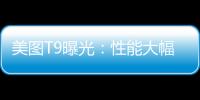 美图T9曝光：性能大幅